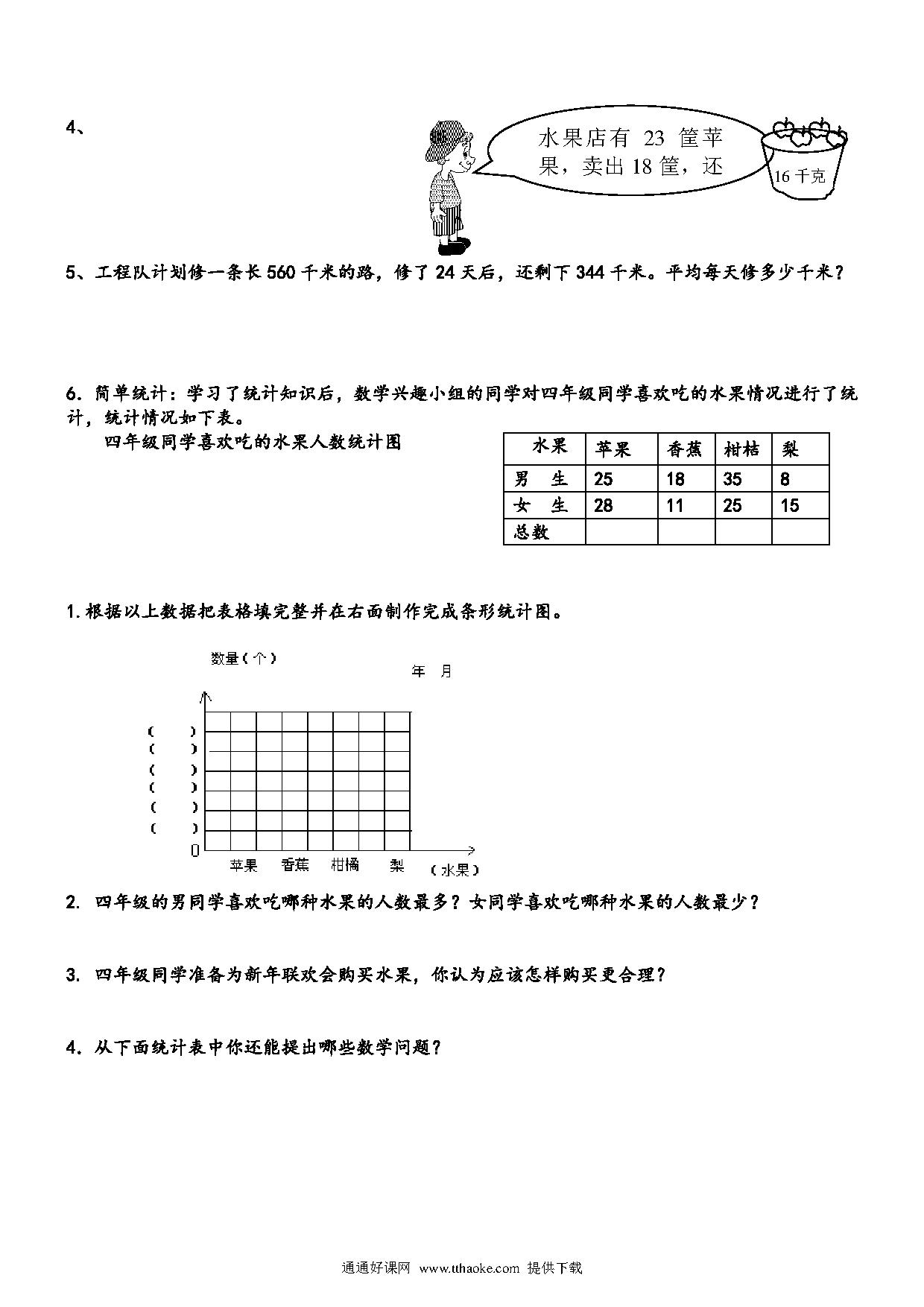 4、

水果店有 23 筐苹果，卖出 18 筐，还

16 千克

5、工程队计划修一条长 560 千米的路，修了 24 天后，还剩下 344 千米。平均每天修多少千米？

6. 简单统计：学习了统计知识后，数学兴趣小组的同学对四年级同学喜欢吃的水果情况进行了统计，统计情况如下表。

四年级同学喜欢吃的水果人数统计图

| 水果 | 苹果 | 香蕉 | 柑桔 | 梨 |
|---|---|---|---|---|
| 男　生 | 25 | 18 | 35 | 8 |
| 女　生 | 28 | 11 | 25 | 15 |
| 总数 | | | | |

1. 根据以上数据把表格填完整并在右面制作完成条形统计图。

数量（个）

年　月

（　）
（　）
（　）
（　）
（　）
（　）
0

苹果　香蕉　柑橘　梨　（水果）

2. 四年级的男同学喜欢吃哪种水果的人数最多？女同学喜欢吃哪种水果的人数最少？

3. 四年级同学准备为新年联欢会购买水果，你认为应该怎样购买更合理？

4. 从下面统计表中你还能提出哪些数学问题？

通通好课网 www.tthaoke.com 提供下载